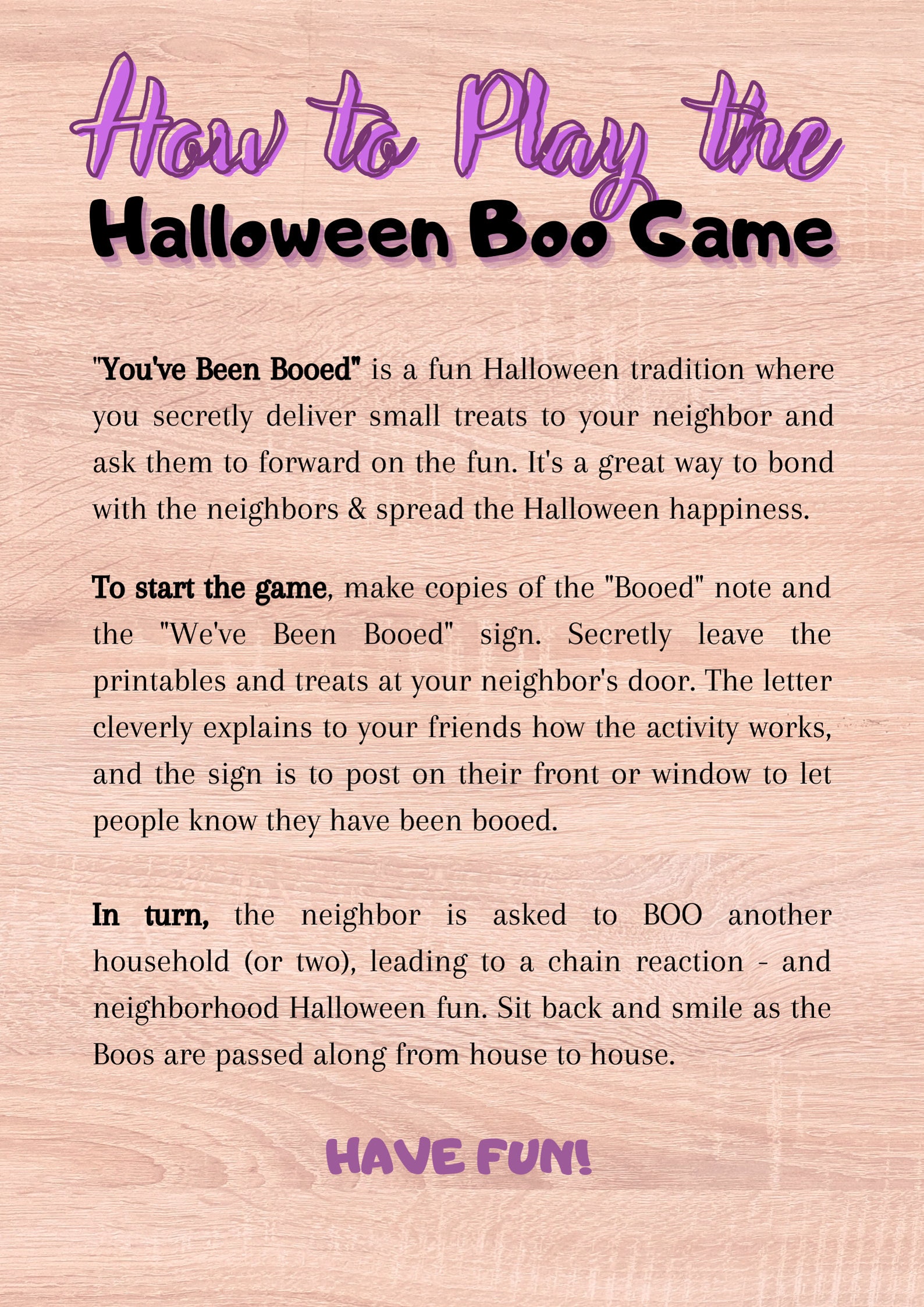 How to Play the
Halloween Boo Game

"You've Been Booed" is a fun Halloween tradition where you secretly deliver small treats to your neighbor and ask them to forward on the fun. It's a great way to bond with the neighbors & spread the Halloween happiness.

To start the game, make copies of the "Booed" note and the "We've Been Booed" sign. Secretly leave the printables and treats at your neighbor's door. The letter cleverly explains to your friends how the activity works, and the sign is to post on their front or window to let people know they have been booed.

In turn, the neighbor is asked to BOO another household (or two), leading to a chain reaction - and neighborhood Halloween fun. Sit back and smile as the Boos are passed along from house to house.

HAVE FUN!